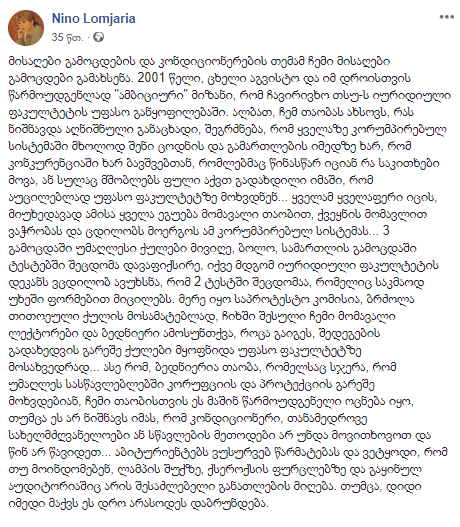 Nino Lomjaria
35 წთ. ·

მისაღები გამოცდების და კონდიციონერების თემამ ჩემი მისაღები გამოცდები გამახსენა. 2001 წელი, ცხელი აგვისტო და იმ დროისთვის წარმოუდგენლად "ამბიციური" მიზანი, რომ ჩავირიცხო თსუ-ს იურიდიული ფაკულტეტის უფასო განყოფილებაში. ალბათ, ჩემ თაობას ახსოვს, რას ნიშნავდა აღნიშნული განაცხადი, შეგრძნება, რომ ყველაზე კორუმპირებულ სისტემაში მხოლოდ შენი ცოდნის და გამართლების იმედზე ხარ, რომ კონკურენციაში ხარ ბავშვებთან, რომლებმაც წინასწარ იციან რა საკითხები მოვა, ან სულაც მშობლებს ფული აქვთ გადახდილი იმაში, რომ აუცილებლად უფასო ფაკულტეტზე მოხვდნენ... ყველამ ყველაფერი იცის, მიუხედავად ამისა ყველა ეგუება მომავალი თაობით, ქვეყნის მომავლით ვაჭრობას და ცდილობს მოერგოს ამ კორუმპირებულ სისტემას... 3 გამოცდაში უმაღლესი ქულები მივიღე, ბოლო, სამართლის გამოცდაში ტესტებში შეცდომა დავაფიქსირე, იქვე მდგომ იურიდიული ფაკულტეტის დეკანს ვცდილობ ავუხსნა, რომ 2 ტესტში შეცდომაა, რომელიც საკმაოდ უხეში ფორმებით მიცილებს. მერე იყო საპროტესტო კომისია, ბრძოლა თითოეული ქულის მოსამატებლად, ჩიხში შესული ჩემი მომავალი ლექტორები და ბედნიერი ამოსუნთქვა, როცა გაიგეს, შედეგების გადახედვის გარეშე ქულები მყოფნიდა უფასო ფაკულტეტზე მოსახვედრად... ასე რომ, ბედნიერია თაობა, რომელსაც სჯერა, რომ უმაღლეს სასწავლებლებში კორუფციის და პროტექციის გარეშე მოხვდებიან, ჩემი თაობისთვის ეს მაშინ წარმოუდგენელი ოცნება იყო, თუმცა ეს არ ნიშნავს იმას, რომ კონდიციონერი, თანამედროვე სახელმძღვანელოები ან სწავლების მეთოდები არ უნდა მოვითხოვოთ და წინ არ წავიდეთ... აბიტურიენტებს ვუსურვებ წარმატებას და ვეტყოდი, რომ თუ მოინდომებენ, ლამპის შუქზე, ქსეროქსის ფურცლებზე და გაყინულ აუდიტორიაშიც არის შესაძლებელი განათლების მიღება. თუმცა, დიდი იმედი მაქვს ეს დრო არასოდეს დაბრუნდება.